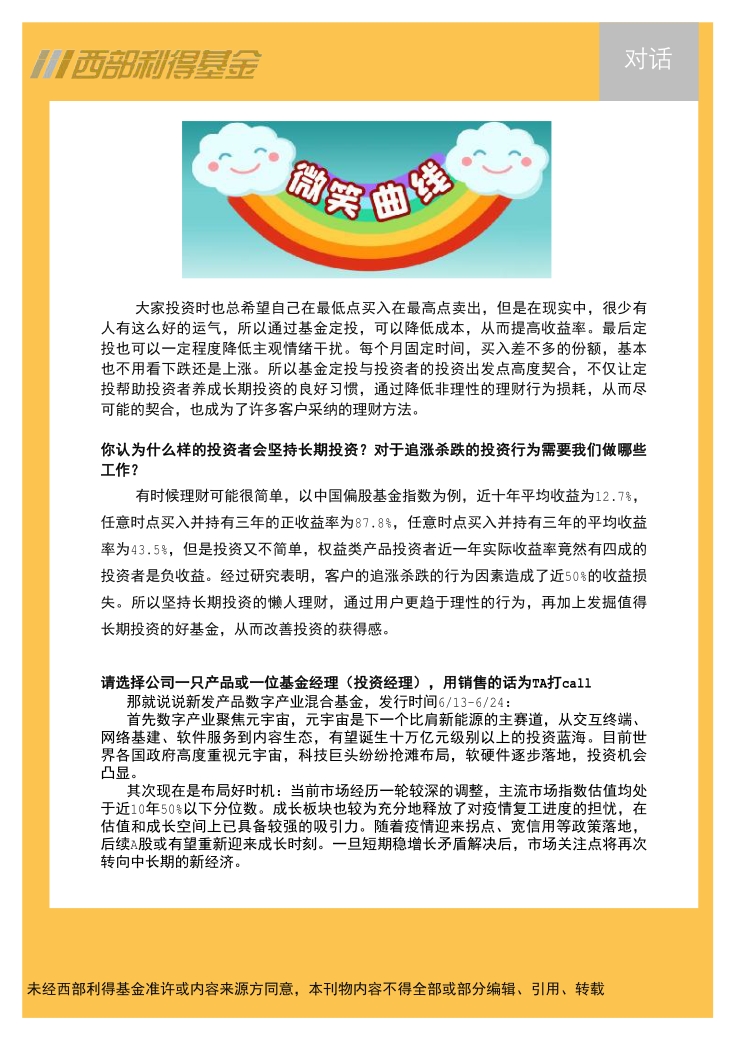 西部利得基金

对话

微笑曲线

大家投资时也总希望自己在最低点买入在最高点卖出，但是在现实中，很少有人有这么好的运气，所以通过基金定投，可以降低成本，从而提高收益率。最后定投也可以一定程度降低主观情绪干扰。每个月固定时间，买入差不多的份额，基本也不用看下跌还是上涨。所以基金定投与投资者的投资出发点高度契合，不仅让定投帮助投资者养成长期投资的良好习惯，通过降低非理性的理财行为损耗，从而尽可能的契合，也成为了许多客户采纳的理财方法。

你认为什么样的投资者会坚持长期投资？对于追涨杀跌的投资行为需要我们做哪些工作？

有时候理财可能很简单，以中国偏股基金指数为例，近十年平均收益为12.7%，任意时点买入并持有三年的正收益率为87.8%，任意时点买入并持有三年的平均收益率为43.5%，但是投资又不简单，权益类产品投资者近一年实际收益率竟然有四成的投资者是负收益。经过研究表明，客户的追涨杀跌的行为因素造成了近50%的收益损失。所以坚持长期投资的懒人理财，通过用户更趋于理性的行为，再加上发掘值得长期投资的好基金，从而改善投资的获得感。

请选择公司一只产品或一位基金经理（投资经理），用销售的话为TA打call

那就说说新发产品数字产业混合基金，发行时间6/13-6/24：

首先数字产业聚焦元宇宙，元宇宙是下一个比肩新能源的主赛道，从交互终端、网络基建、软件服务到内容生态，有望诞生十万亿元级别以上的投资蓝海。目前世界各国政府高度重视元宇宙，科技巨头纷纷抢滩布局，软硬件逐步落地，投资机会凸显。

其次现在是布局好时机：当前市场经历一轮较深的调整，主流市场指数估值均处于近10年50%以下分位数。成长板块也较为充分地释放了对疫情复工进度的担忧，在估值和成长空间上已具备较强的吸引力。随着疫情迎来拐点、宽信用等政策落地，后续A股或有望重新迎来成长时刻。一旦短期稳增长矛盾解决后，市场关注点将再次转向中长期的新经济。

未经西部利得基金准许或内容来源方同意，本刊物内容不得全部或部分编辑、引用、转载